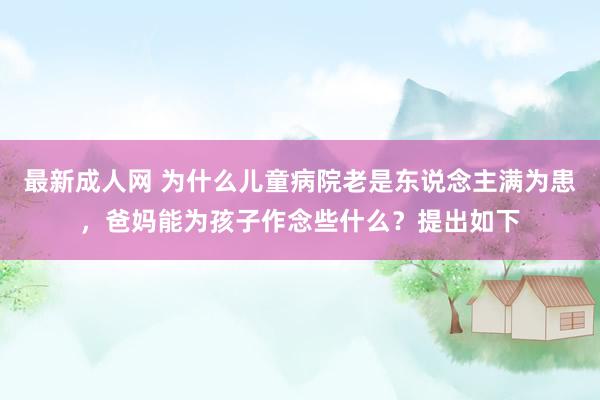 最新成人网 为什么儿童病院老是东说念主满为患，爸妈能为孩子作念些什么？提出如下